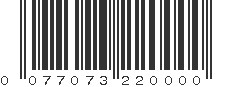 0 077073 220000